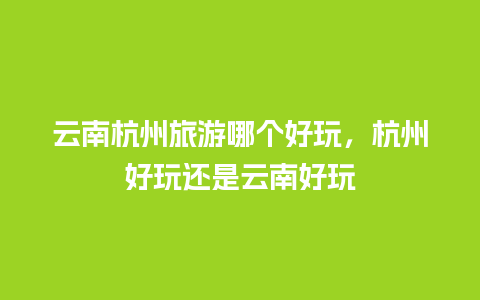 云南杭州旅游哪个好玩，杭州好玩还是云南好玩